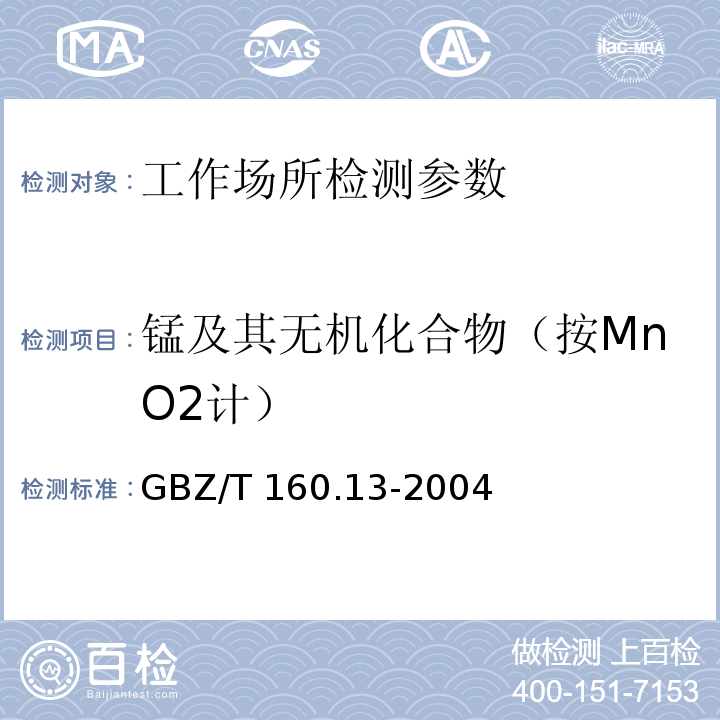 MA CNAS AL ilac-MRA

检测对象：工作场所检测参数

检测项目：锰及其无机化合物（按MnO2计）

检测标准：GBZ/T 160.13-2004

百检
Baijiantest.com

做检测 上百检
400-151-7153